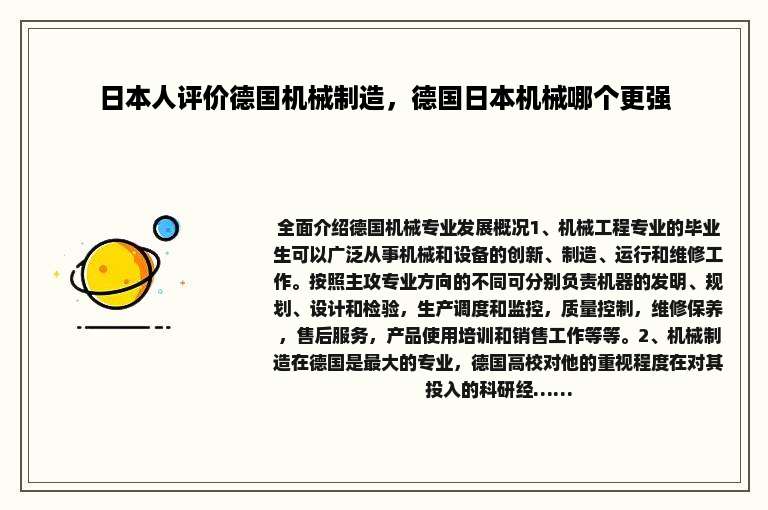 日本人评价德国机械制造，德国日本机械哪个更强

全面介绍德国机械专业发展概况1、机械工程专业的毕业生可以广泛从事机械和设备的创新、制造、运行和维修工作。按照主攻专业方向的不同可分别负责机器的发明、规划、设计和检验，生产调度和监控，质量控制，维修保养，售后服务，产品使用培训和销售工作等等。2、机械制造在德国是最大的专业，德国高校对他的重视程度在对其投入的科研经......